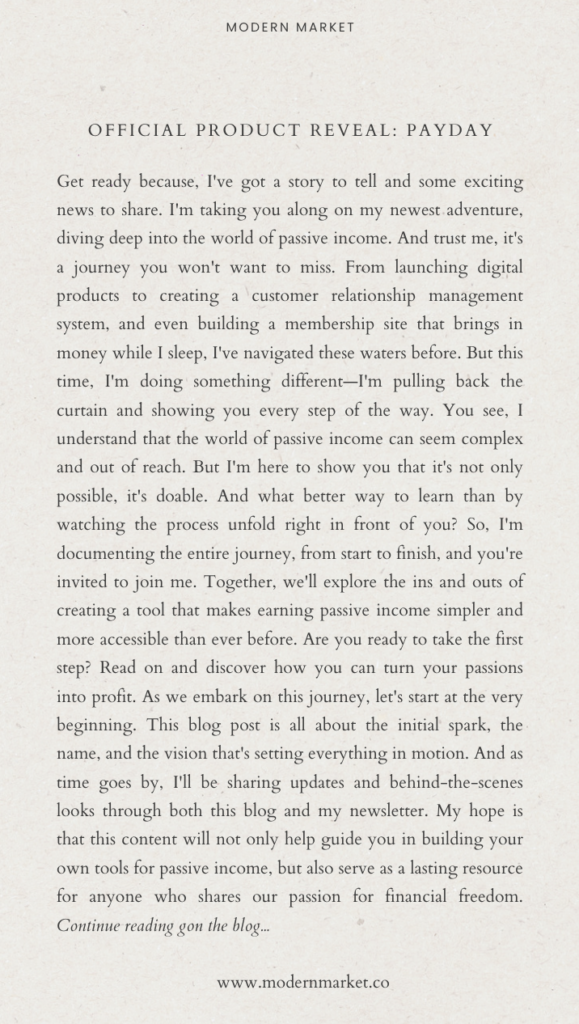 MODERN MARKET

OFFICIAL PRODUCT REVEAL: PAYDAY

Get ready because, I've got a story to tell and some exciting news to share. I'm taking you along on my newest adventure, diving deep into the world of passive income. And trust me, it's a journey you won't want to miss. From launching digital products to creating a customer relationship management system, and even building a membership site that brings in money while I sleep, I've navigated these waters before. But this time, I'm doing something different—I'm pulling back the curtain and showing you every step of the way. You see, I understand that the world of passive income can seem complex and out of reach. But I'm here to show you that it's not only possible, it's doable. And what better way to learn than by watching the process unfold right in front of you? So, I'm documenting the entire journey, from start to finish, and you're invited to join me. Together, we'll explore the ins and outs of creating a tool that makes earning passive income simpler and more accessible than ever before. Are you ready to take the first step? Read on and discover how you can turn your passions into profit. As we embark on this journey, let's start at the very beginning. This blog post is all about the initial spark, the name, and the vision that's setting everything in motion. And as time goes by, I'll be sharing updates and behind-the-scenes looks through both this blog and my newsletter. My hope is that this content will not only help guide you in building your own tools for passive income, but also serve as a lasting resource for anyone who shares our passion for financial freedom. Continue reading gon the blog...

www.modernmarket.co